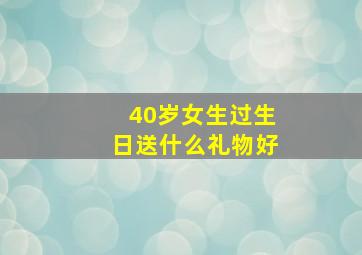 40岁女生过生日送什么礼物好